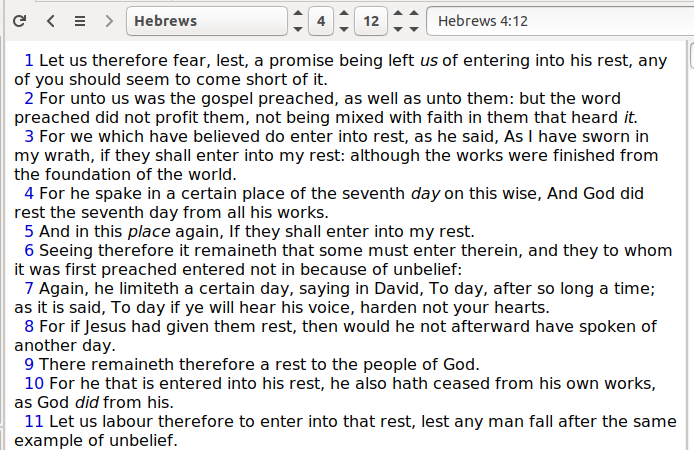 Hebrews 4 12 Hebrews 4:12

1 Let us therefore fear, lest, a promise being left us of entering into his rest, any of you should seem to come short of it.
2 For unto us was the gospel preached, as well as unto them: but the word preached did not profit them, not being mixed with faith in them that heard it.
3 For we which have believed do enter into rest, as he said, As I have sworn in my wrath, if they shall enter into my rest: although the works were finished from the foundation of the world.
4 For he spake in a certain place of the seventh day on this wise, And God did rest the seventh day from all his works.
5 And in this place again, If they shall enter into my rest.
6 Seeing therefore it remaineth that some must enter therein, and they to whom it was first preached entered not in because of unbelief:
7 Again, he limiteth a certain day, saying in David, To day, after so long a time; as it is said, To day if ye will hear his voice, harden not your hearts.
8 For if Jesus had given them rest, then would he not afterward have spoken of another day.
9 There remaineth therefore a rest to the people of God.
10 For he that is entered into his rest, he also hath ceased from his own works, as God did from his.
11 Let us labour therefore to enter into that rest, lest any man fall after the same example of unbelief.